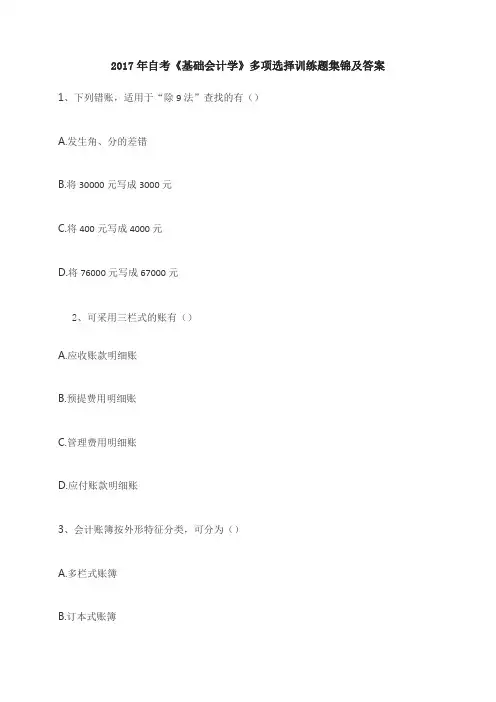 2017年自考《基础会计学》多项选择训练题集锦及答案

1、下列错账，适用于“除9法”查找的有()

A.发生角、分的差错

B.将30000元写成3000元

C.将400元写成4000元

D.将76000元写成67000元

2、可采用三栏式的账有()

A.应收账款明细账

B.预提费用明细账

C.管理费用明细账

D.应付账款明细账

3、会计账簿按外形特征分类，可分为()

A.多栏式账簿

B.订本式账簿